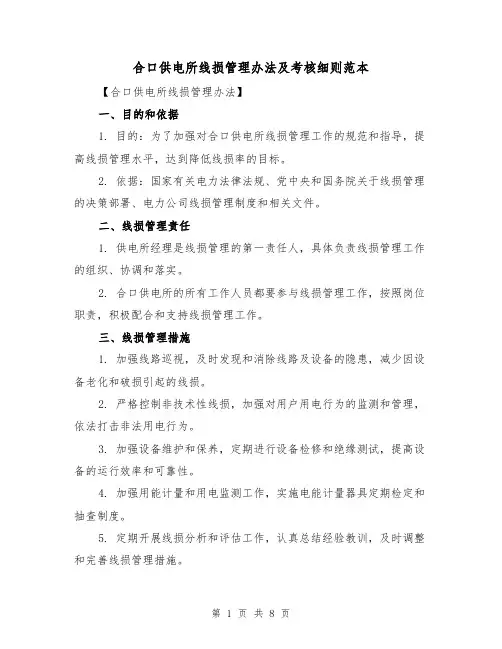 合口供电所线损管理办法及考核细则范本

【合口供电所线损管理办法】

一、目的和依据

1. 目的：为了加强对合口供电所线损管理工作的规范和指导，提高线损管理水平，达到降低线损率的目标。

2. 依据：国家有关电力法律法规、党中央和国务院关于线损管理的决策部署、电力公司线损管理制度和相关文件。

二、线损管理责任

1. 供电所经理是线损管理的第一责任人，具体负责线损管理工作的组织、协调和落实。

2. 合口供电所的所有工作人员都要参与线损管理工作，按照岗位职责，积极配合和支持线损管理工作。

三、线损管理措施

1. 加强线路巡视，及时发现和消除线路及设备的隐患，减少因设备老化和破损引起的线损。

2. 严格控制非技术性线损，加强对用户用电行为的监测和管理，依法打击非法用电行为。

3. 加强设备维护和保养，定期进行设备检修和绝缘测试，提高设备的运行效率和可靠性。

4. 加强用能计量和用电监测工作，实施电能计量器具定期检定和抽查制度。

5. 定期开展线损分析和评估工作，认真总结经验教训，及时调整和完善线损管理措施。

第 1 页 共 8 页